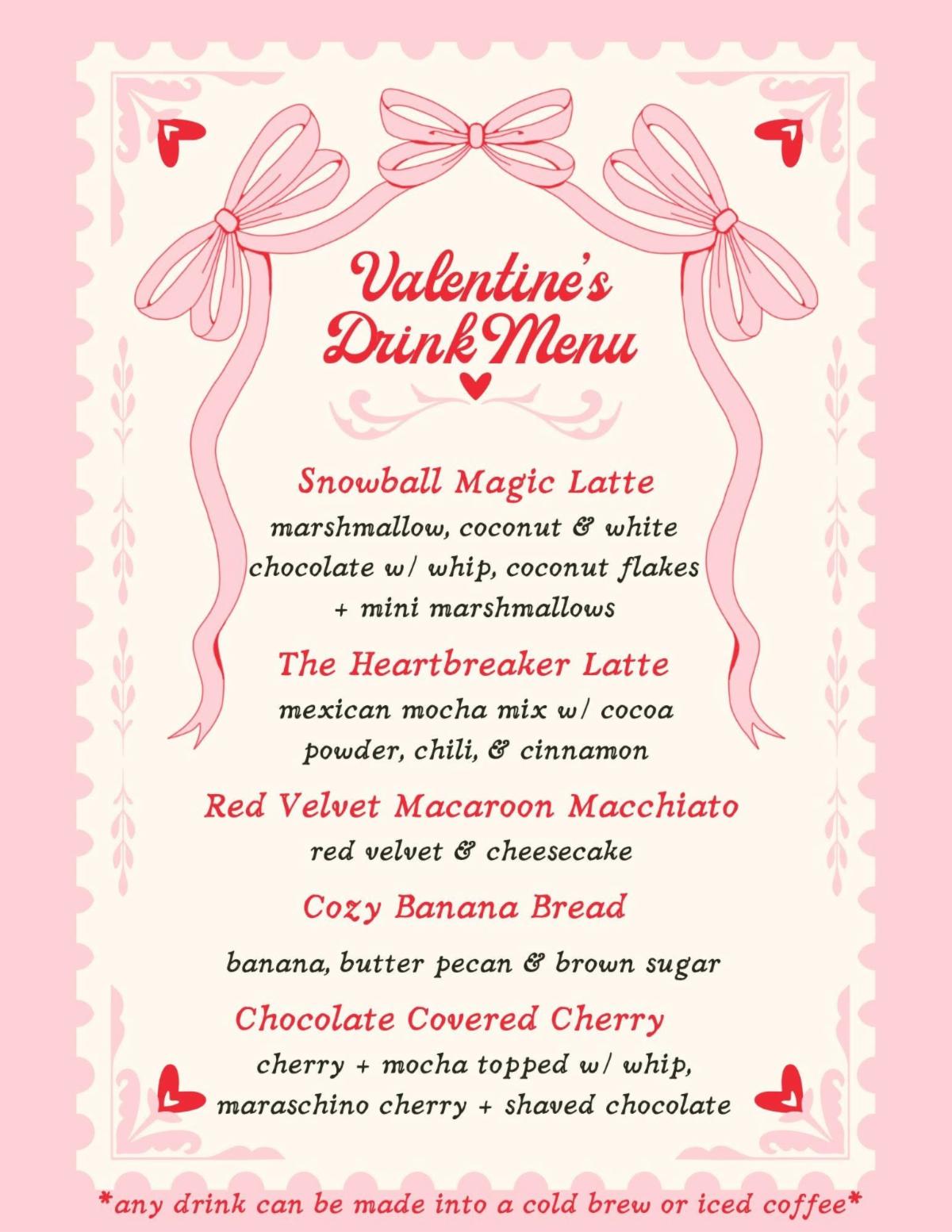 Valentine's Drink Menu

Snowball Magic Latte
marshmallow, coconut & white chocolate w/ whip, coconut flakes + mini marshmallows

The Heartbreaker Latte
mexican mocha mix w/ cocoa powder, chili, & cinnamon

Red Velvet Macaroon Macchiato
red velvet & cheesecake

Cozy Banana Bread
banana, butter pecan & brown sugar

Chocolate Covered Cherry
cherry + mocha topped w/ whip, maraschino cherry + shaved chocolate

*any drink can be made into a cold brew or iced coffee*